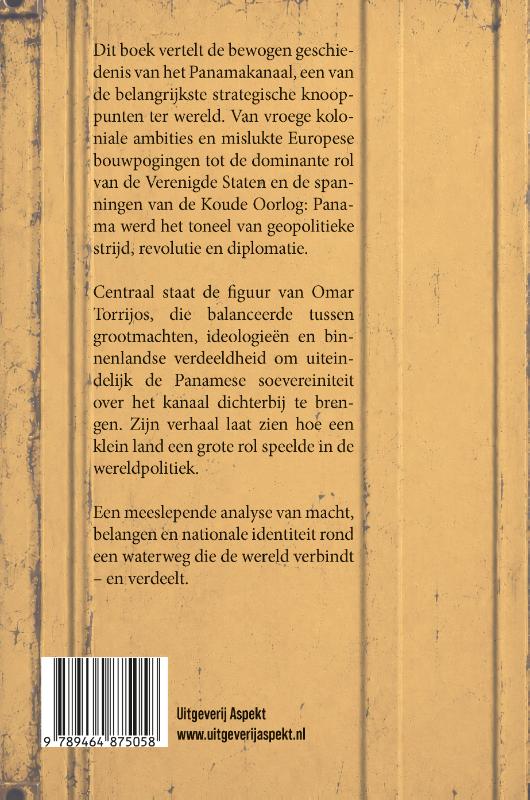 Dit boek vertelt de bewogen geschiedenis van het Panamakanaal, een van de belangrijkste strategische knooppunten ter wereld. Van vroege koloniale ambities en mislukte Europese bouwpogingen tot de dominante rol van de Verenigde Staten en de spanningen van de Koude Oorlog: Panama werd het toneel van geopolitieke strijd, revolutie en diplomatie.

Centraal staat de figuur van Omar Torrijos, die balanceerde tussen grootmachten, ideologieën en binnenlandse verdeeldheid om uiteindelijk de Panamese soevereiniteit over het kanaal dichterbij te brengen. Zijn verhaal laat zien hoe een klein land een grote rol speelde in de wereldpolitiek.

Een meeslepende analyse van macht, belangen en nationale identiteit rond een waterweg die de wereld verbindt – en verdeelt.

9 789464 875058

Uitgeverij Aspekt
www.uitgeverijaspekt.nl